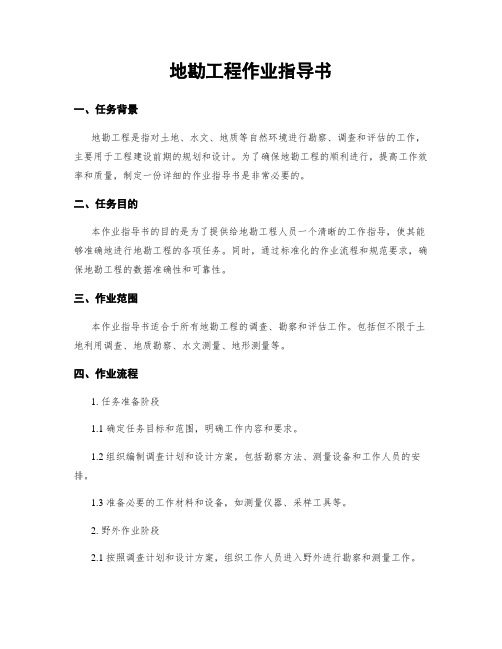 地勘工程作业指导书

一、任务背景

地勘工程是指对土地、水文、地质等自然环境进行勘察、调查和评估的工作，主要用于工程建设前期的规划和设计。为了确保地勘工程的顺利进行，提高工作效率和质量，制定一份详细的作业指导书是非常必要的。

二、任务目的

本作业指导书的目的是为了提供给地勘工程人员一个清晰的工作指导，使其能够准确地进行地勘工程的各项任务。同时，通过标准化的作业流程和规范要求，确保地勘工程的数据准确性和可靠性。

三、作业范围

本作业指导书适合于所有地勘工程的调查、勘察和评估工作。包括但不限于土地利用调查、地质勘察、水文测量、地形测量等。

四、作业流程

1. 任务准备阶段

1.1 确定任务目标和范围，明确工作内容和要求。

1.2 组织编制调查计划和设计方案，包括勘察方法、测量设备和工作人员的安排。

1.3 准备必要的工作材料和设备，如测量仪器、采样工具等。

2. 野外作业阶段

2.1 按照调查计划和设计方案，组织工作人员进入野外进行勘察和测量工作。